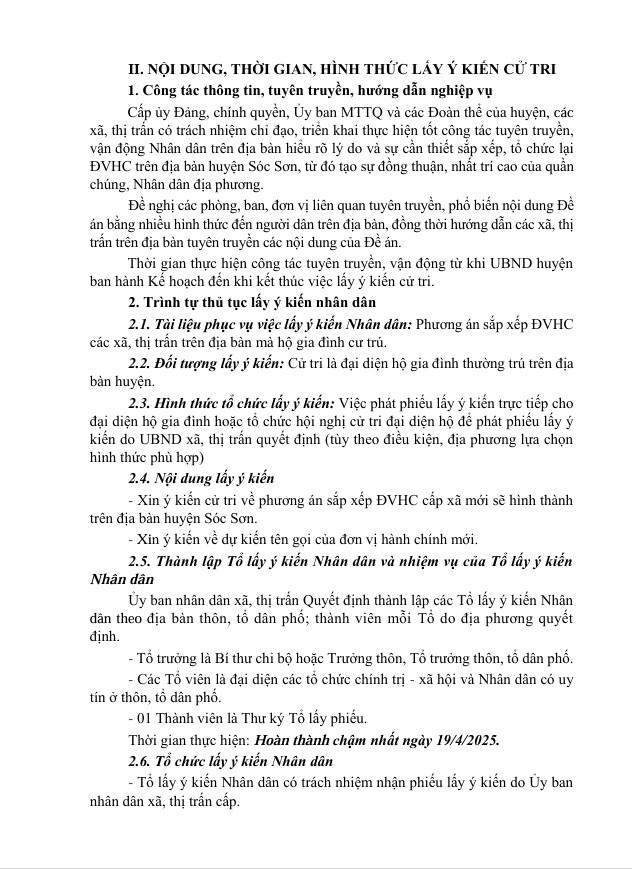 II. NỘI DUNG, THỜI GIAN, HÌNH THỨC LẤY Ý KIẾN CỬ TRI

1. Công tác thông tin, tuyên truyền, hướng dẫn nghiệp vụ

Cấp ủy Đảng, chính quyền, Ủy ban MTTQ và các Đoàn thể của huyện, các xã, thị trấn có trách nhiệm chỉ đạo, triển khai thực hiện tốt công tác tuyên truyền, vận động Nhân dân trên địa bàn hiểu rõ lý do và sự cần thiết sắp xếp, tổ chức lại ĐVHC trên địa bàn huyện Sóc Sơn, từ đó tạo sự đồng thuận, nhất trí cao của quần chúng, Nhân dân địa phương.

Đề nghị các phòng, ban, đơn vị liên quan tuyên truyền, phổ biến nội dung Đề án bằng nhiều hình thức đến người dân trên địa bàn, đồng thời hướng dẫn các xã, thị trấn trên địa bàn tuyên truyền các nội dung của Đề án.

Thời gian thực hiện công tác tuyên truyền, vận động từ khi UBND huyện ban hành Kế hoạch đến khi kết thúc việc lấy ý kiến cử tri.

2. Trình tự thủ tục lấy ý kiến nhân dân

2.1. Tài liệu phục vụ việc lấy ý kiến Nhân dân: Phương án sắp xếp ĐVHC các xã, thị trấn trên địa bàn mà hộ gia đình cư trú.

2.2. Đối tượng lấy ý kiến: Cử tri là đại diện hộ gia đình thường trú trên địa bàn huyện.

2.3. Hình thức tổ chức lấy ý kiến: Việc phát phiếu lấy ý kiến trực tiếp cho đại diện hộ gia đình hoặc tổ chức hội nghị cử tri đại diện hộ để phát phiếu lấy ý kiến do UBND xã, thị trấn quyết định (tùy theo điều kiện, địa phương lựa chọn hình thức phù hợp)

2.4. Nội dung lấy ý kiến

- Xin ý kiến cử tri về phương án sắp xếp ĐVHC cấp xã mới sẽ hình thành trên địa bàn huyện Sóc Sơn.

- Xin ý kiến về dự kiến tên gọi của đơn vị hành chính mới.

2.5. Thành lập Tổ lấy ý kiến Nhân dân và nhiệm vụ của Tổ lấy ý kiến Nhân dân

Ủy ban nhân dân xã, thị trấn Quyết định thành lập các Tổ lấy ý kiến Nhân dân theo địa bàn thôn, tổ dân phố; thành viên mỗi Tổ do địa phương quyết định.

- Tổ trưởng là Bí thư chi bộ hoặc Trưởng thôn, Tổ trưởng thôn, tổ dân phố.

- Các Tổ viên là đại diện các tổ chức chính trị - xã hội và Nhân dân có uy tín ở thôn, tổ dân phố.

- 01 Thành viên là Thư ký Tổ lấy phiếu.

Thời gian thực hiện: Hoàn thành chậm nhất ngày 19/4/2025.

2.6. Tổ chức lấy ý kiến Nhân dân

- Tổ lấy ý kiến Nhân dân có trách nhiệm nhận phiếu lấy ý kiến do Ủy ban nhân dân xã, thị trấn cấp.